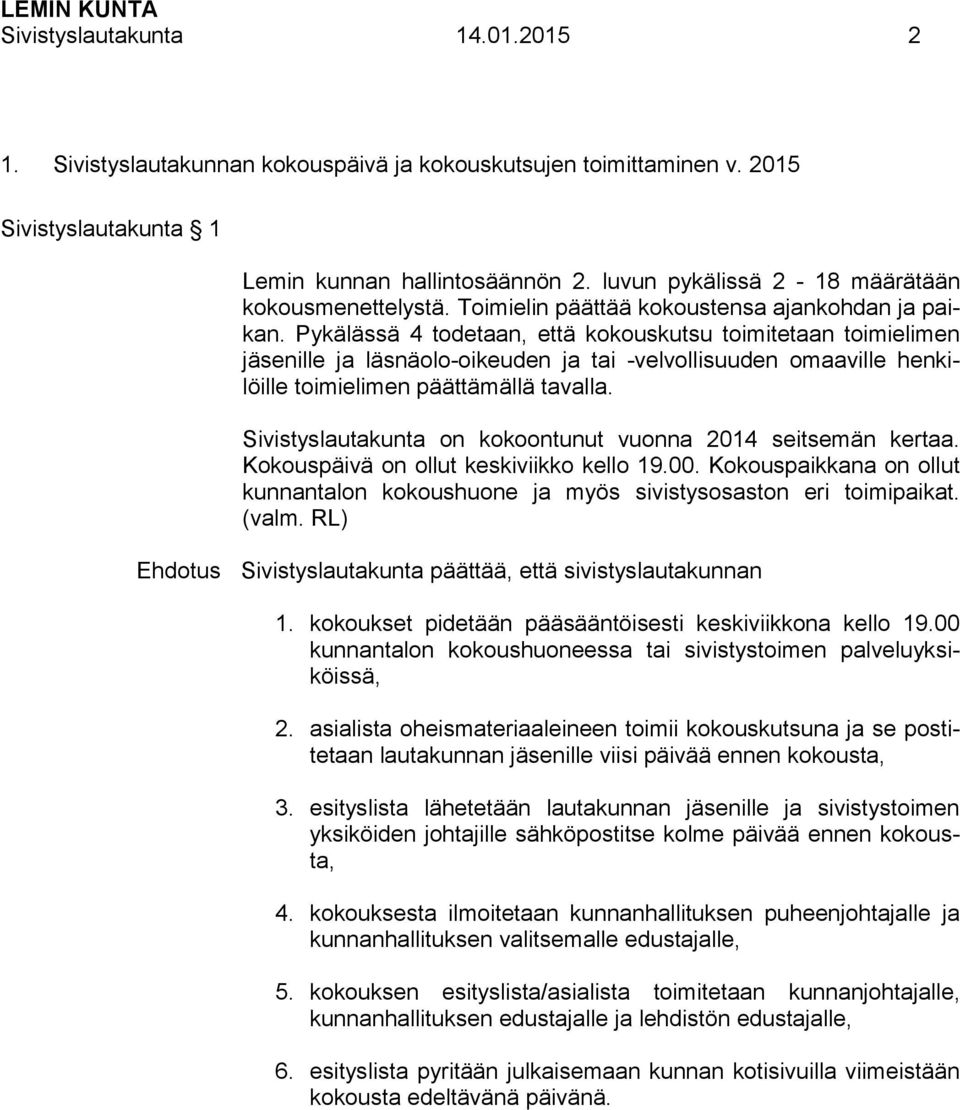 LEMIN KUNTA
Sivistyslautakunta 14.01.2015 2

1. Sivistyslautakunnan kokouspäivä ja kokouskutsujen toimittaminen v. 2015

Sivistyslautakunta § 1

Lemin kunnan hallintosäännön 2. luvun pykälissä 2 - 18 määrätään kokousmenettelystä. Toimielin päättää kokoustensa ajankohdan ja paikan. Pykälässä 4 todetaan, että kokouskutsu toimitetaan toimielimen jäsenille ja läsnäolo-oikeuden ja tai -velvollisuuden omaaville henkilöille toimielimen päättämällä tavalla.

Sivistyslautakunta on kokoontunut vuonna 2014 seitsemän kertaa. Kokouspäivä on ollut keskiviikko kello 19.00. Kokouspaikkana on ollut kunnantalon kokoushuone ja myös sivistysosaston eri toimipaikat. (valm. RL)

Ehdotus Sivistyslautakunta päättää, että sivistyslautakunnan

1. kokoukset pidetään pääsääntöisesti keskiviikkona kello 19.00 kunnantalon kokoushuoneessa tai sivistystoimen palveluyksiköissä,

2. asialista oheismateriaaleineen toimii kokouskutsuna ja se postitetaan lautakunnan jäsenille viisi päivää ennen kokousta,

3. esityslista lähetetään lautakunnan jäsenille ja sivistystoimen yksiköiden johtajille sähköpostitse kolme päivää ennen kokousta,

4. kokouksesta ilmoitetaan kunnanhallituksen puheenjohtajalle ja kunnanhallituksen valitsemalle edustajalle,

5. kokouksen esityslista/asialista toimitetaan kunnanjohtajalle, kunnanhallituksen edustajalle ja lehdistön edustajalle,

6. esityslista pyritään julkaisemaan kunnan kotisivuilla viimeistään kokousta edeltävänä päivänä.